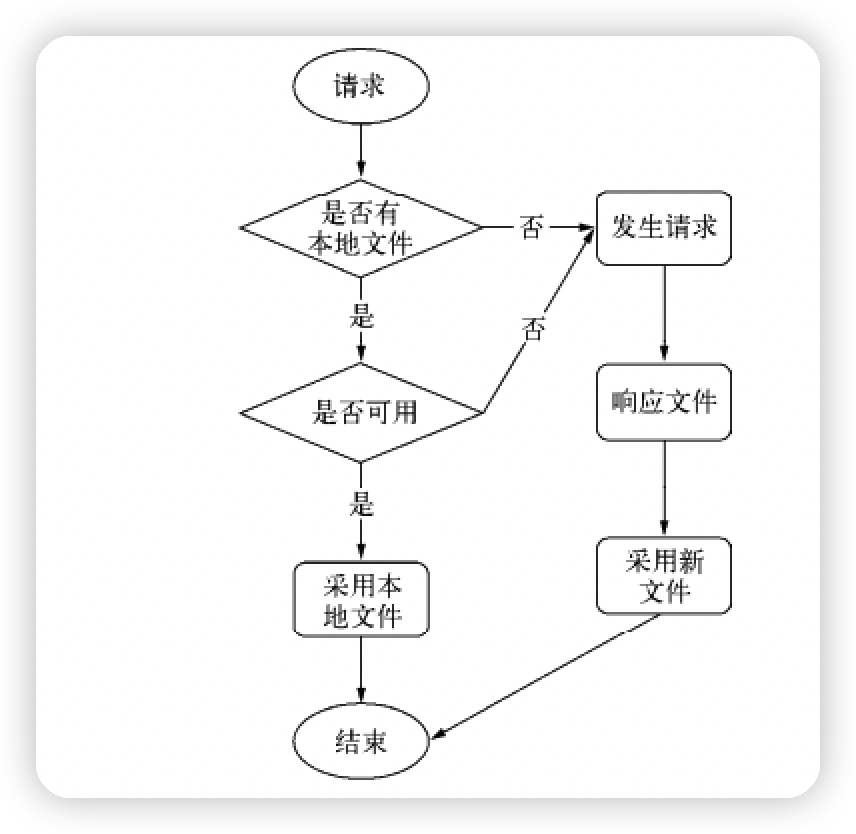 请求

是否有本地文件

否

发生请求

是

否

是否可用

响应文件

是

采用本地文件

采用新文件

结束